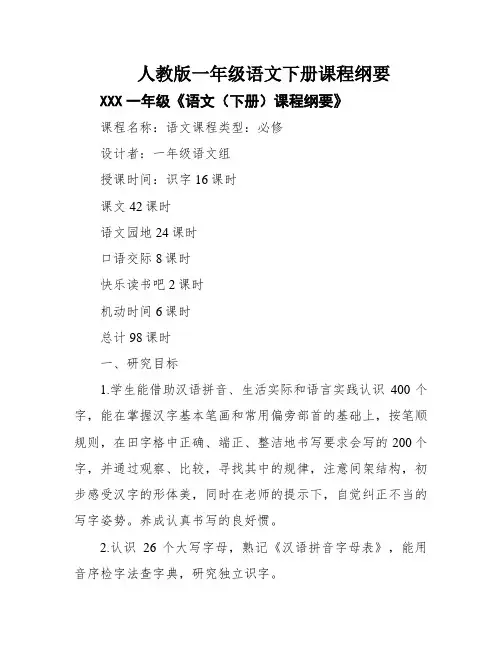 人教版一年级语文下册课程纲要

XXX 一年级《语文（下册）课程纲要》

课程名称：语文课程类型：必修

设计者：一年级语文组

授课时间：识字 16 课时

课文 42 课时

语文园地 24 课时

口语交际 8 课时

快乐读书吧 2 课时

机动时间 6 课时

总计 98 课时

一、研究目标

1.学生能借助汉语拼音、生活实际和语言实践认识 400 个字，能在掌握汉字基本笔画和常用偏旁部首的基础上，按笔顺规则，在田字格中正确、端正、整洁地书写要求会写的 200 个字，并通过观察、比较，寻找其中的规律，注意间架结构，初步感受汉字的形体美，同时在老师的提示下，自觉纠正不当的写字姿势。养成认真书写的良好惯。

2.认识 26 个大写字母，熟记《汉语拼音字母表》，能用音序检字法查字典，研究独立识字。